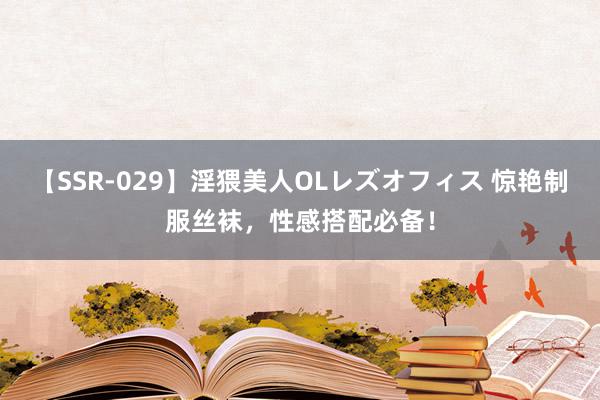 【SSR-029】淫猥美人OLレズオフィス 惊艳制服丝袜，性感搭配必备！